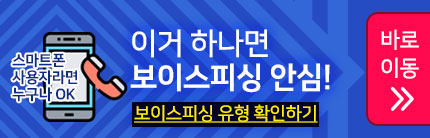 스마트폰
사용자라면
누구나 OK

이거 하나면
보이스피싱 안심!

보이스피싱 유형 확인하기

바로
이동